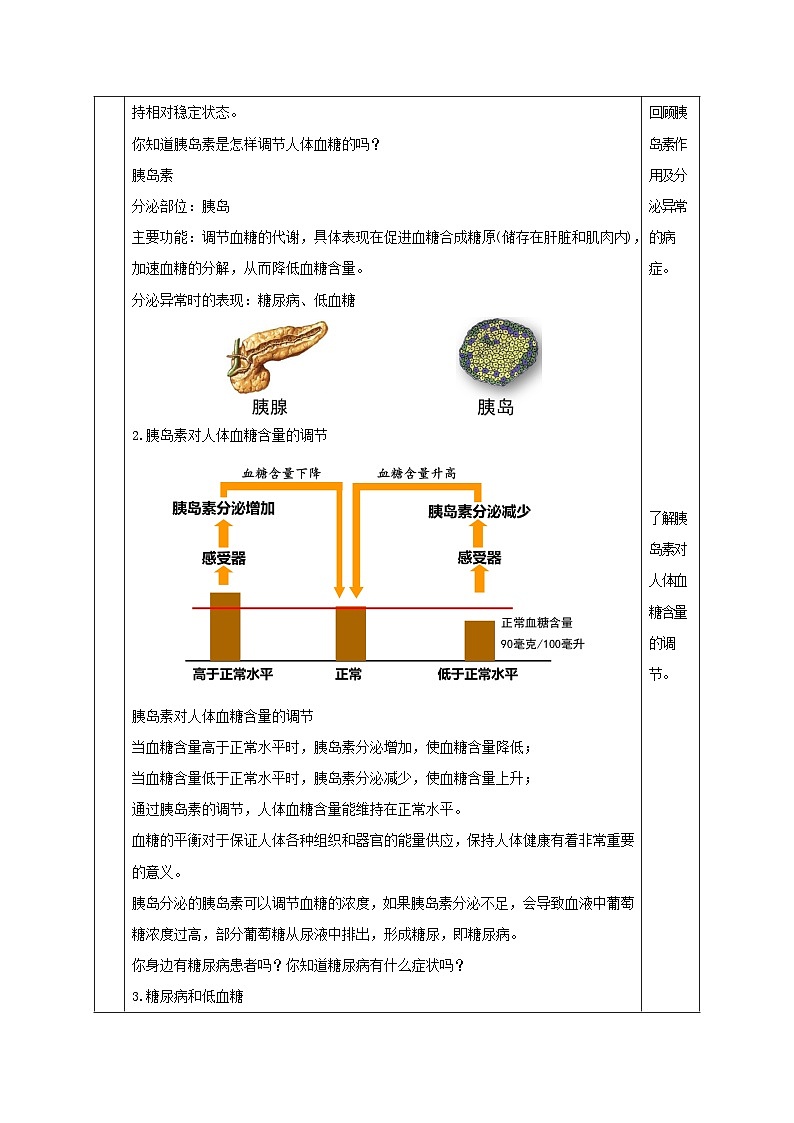 持相对稳定状态。

你知道胰岛素是怎样调节人体血糖的吗？

胰岛素

分泌部位：胰岛

主要功能：调节血糖的代谢，具体表现在促进血糖合成糖原(储存在肝脏和肌肉内)，加速血糖的分解，从而降低血糖含量。

分泌异常时的表现：糖尿病、低血糖

胰腺

胰岛

2.胰岛素对人体血糖含量的调节

血糖含量下降

血糖含量升高

胰岛素分泌增加

胰岛素分泌减少

感受器

感受器

正常血糖含量
90毫克/100毫升

高于正常水平

正常

低于正常水平

胰岛素对人体血糖含量的调节

当血糖含量高于正常水平时，胰岛素分泌增加，使血糖含量降低；

当血糖含量低于正常水平时，胰岛素分泌减少，使血糖含量上升；

通过胰岛素的调节，人体血糖含量能维持在正常水平。

血糖的平衡对于保证人体各种组织和器官的能量供应，保持人体健康有着非常重要的意义。

胰岛分泌的胰岛素可以调节血糖的浓度，如果胰岛素分泌不足，会导致血液中葡萄糖浓度过高，部分葡萄糖从尿液中排出，形成糖尿，即糖尿病。

你身边有糖尿病患者吗？你知道糖尿病有什么症状吗？

3.糖尿病和低血糖

回顾胰岛素作用及分泌异常的病症。

了解胰岛素对人体血糖含量的调节。